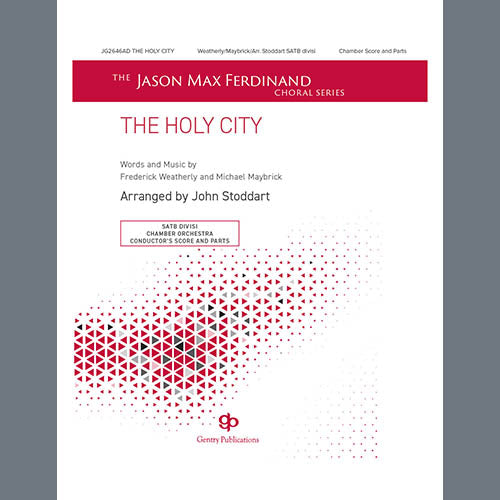 JG2646AD THE HOLY CITY Weatherly/Maybrick/Arr. Stoddart SATB divisi Chamber Score and Parts

THE JASON MAX FERDINAND
CHORAL SERIES

THE HOLY CITY

Words and Music by
Frederick Weatherly and Michael Maybrick

Arranged by John Stoddart

SATB DIVISI
CHAMBER ORCHESTRA
CONDUCTOR'S SCORE AND PARTS

gp
Gentry Publications